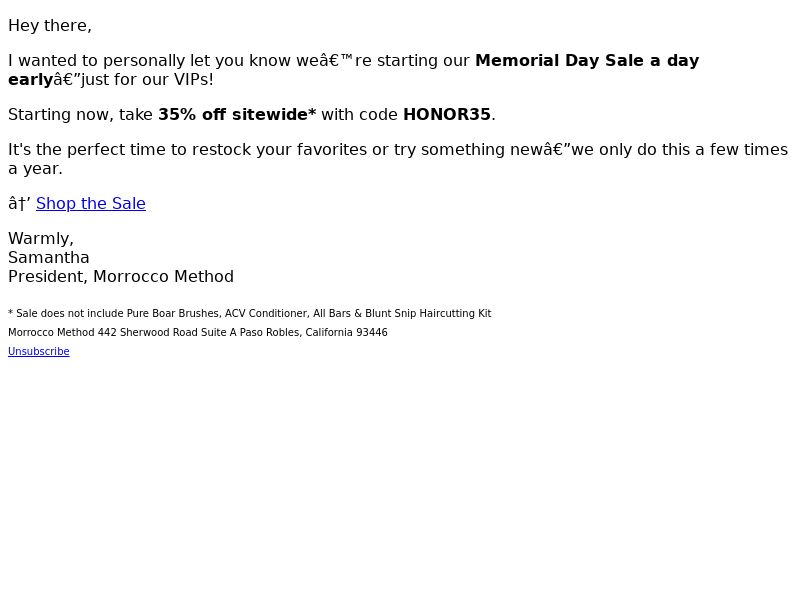 Hey there,

I wanted to personally let you know weâ€™re starting our Memorial Day Sale a day earlyâ€”just for our VIPs!

Starting now, take 35% off sitewide* with code HONOR35.

It's the perfect time to restock your favorites or try something newâ€”we only do this a few times a year.

â†’ Shop the Sale

Warmly,
Samantha
President, Morrocco Method

* Sale does not include Pure Boar Brushes, ACV Conditioner, All Bars & Blunt Snip Haircutting Kit

Morrocco Method 442 Sherwood Road Suite A Paso Robles, California 93446

Unsubscribe